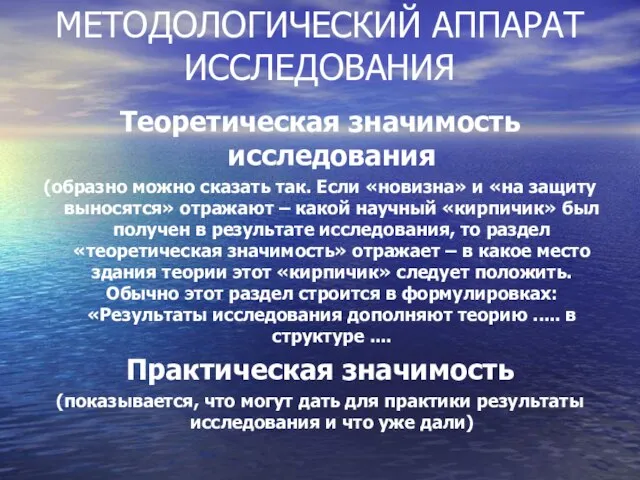 МЕТОДОЛОГИЧЕСКИЙ АППАРАТ ИССЛЕДОВАНИЯ

Теоретическая значимость исследования

(образно можно сказать так. Если «новизна» и «на защиту выносятся» отражают – какой научный «кирпичик» был получен в результате исследования, то раздел «теоретическая значимость» отражает – в какое место здания теории этот «кирпичик» следует положить. Обычно этот раздел строится в формулировках: «Результаты исследования дополняют теорию ..... в структуре ....

Практическая значимость

(показывается, что могут дать для практики результаты исследования и что уже дали)